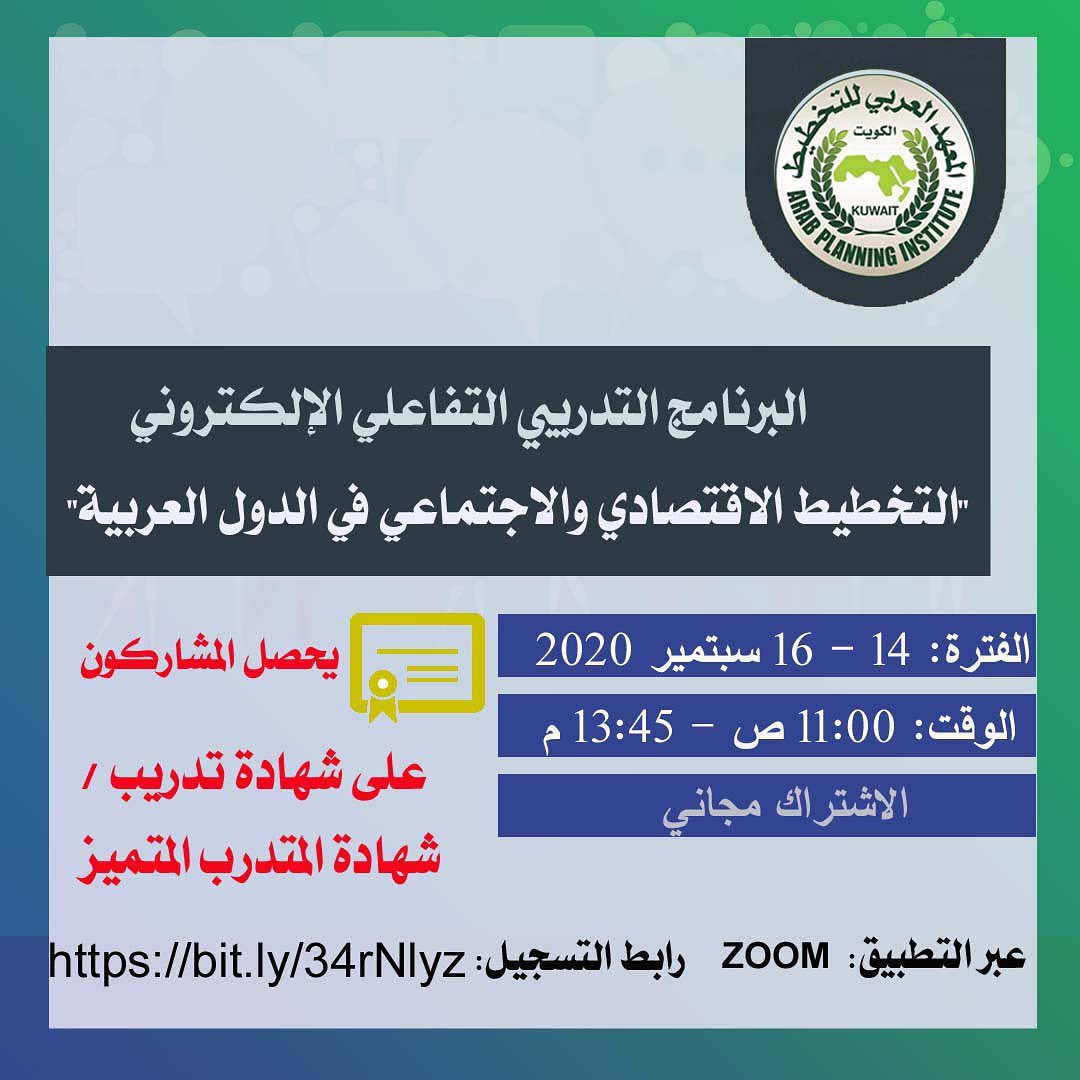 المعهد العربي للتخطيط
الكويت
KUWAIT
ARAB PLANNING INSTITUTE

البرنامج التدريبي التفاعلي الإلكتروني

"التخطيط الاقتصادي والاجتماعي في الدول العربية"

الفترة: 14 - 16 سبتمبر 2020

الوقت: 11:00 ص - 13:45 م

الاشتراك مجاني

يحصل المشاركون

على شهادة تدريب / شهادة المتدرب المتميز

عبر التطبيق: ZOOM رابط التسجيل: https://bit.ly/34rNlyz